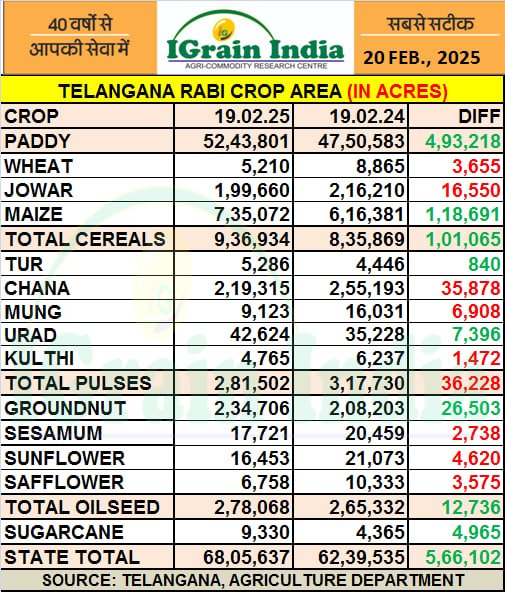 40 वर्षों से आपकी सेवा में

IGrain India
AGRI-COMMODITY RESEARCH CENTRE

सबसे सटीक
20 FEB., 2025

TELANGANA RABI CROP AREA (IN ACRES)

| CROP | 19.02.25 | 19.02.24 | DIFF |
|---|---|---|---|
| PADDY | 52,43,801 | 47,50,583 | 4,93,218 |
| WHEAT | 5,210 | 8,865 | 3,655 |
| JOWAR | 1,99,660 | 2,16,210 | 16,550 |
| MAIZE | 7,35,072 | 6,16,381 | 1,18,691 |
| TOTAL CEREALS | 9,36,934 | 8,35,869 | 1,01,065 |
| TUR | 5,286 | 4,446 | 840 |
| CHANA | 2,19,315 | 2,55,193 | 35,878 |
| MUNG | 9,123 | 16,031 | 6,908 |
| URAD | 42,624 | 35,228 | 7,396 |
| KULTHI | 4,765 | 6,237 | 1,472 |
| TOTAL PULSES | 2,81,502 | 3,17,730 | 36,228 |
| GROUNDNUT | 2,34,706 | 2,08,203 | 26,503 |
| SESAMUM | 17,721 | 20,459 | 2,738 |
| SUNFLOWER | 16,453 | 21,073 | 4,620 |
| SAFFLOWER | 6,758 | 10,333 | 3,575 |
| TOTAL OILSEED | 2,78,068 | 2,65,332 | 12,736 |
| SUGARCANE | 9,330 | 4,365 | 4,965 |
| STATE TOTAL | 68,05,637 | 62,39,535 | 5,66,102 |

SOURCE: TELANGANA, AGRICULTURE DEPARTMENT